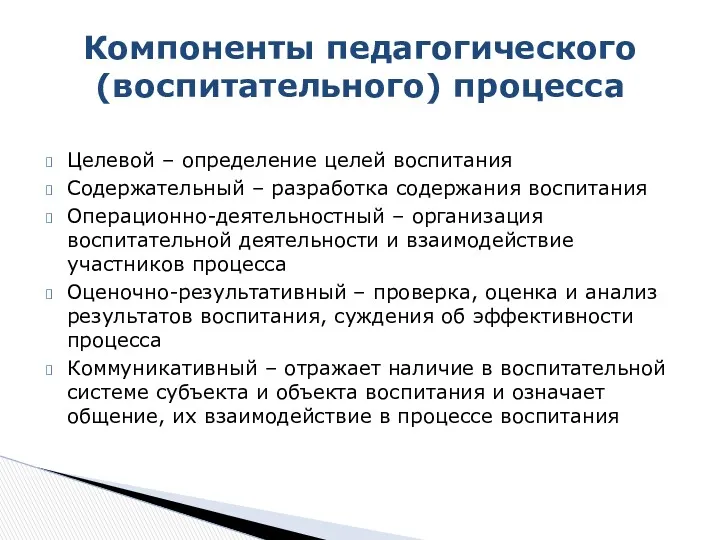 Компоненты педагогического (воспитательного) процесса

Целевой – определение целей воспитания

Содержательный – разработка содержания воспитания

Операционно-деятельностный – организация воспитательной деятельности и взаимодействие участников процесса

Оценочно-результативный – проверка, оценка и анализ результатов воспитания, суждения об эффективности процесса

Коммуникативный – отражает наличие в воспитательной системе субъекта и объекта воспитания и означает общение, их взаимодействие в процессе воспитания